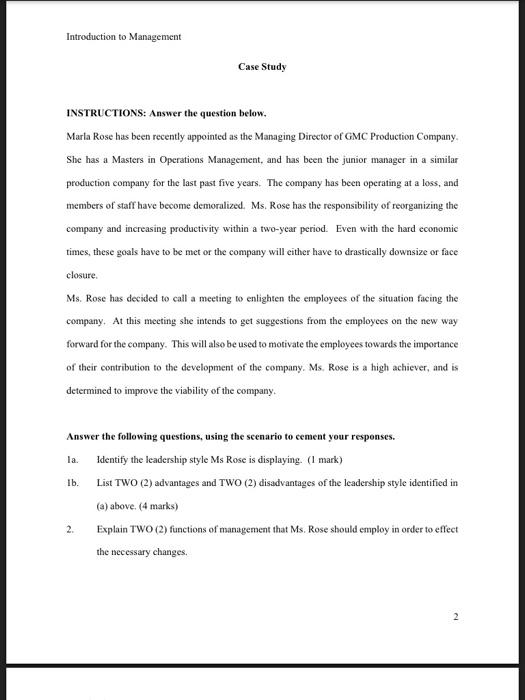 Introduction to Management

Case Study

INSTRUCTIONS: Answer the question below.

Marla Rose has been recently appointed as the Managing Director of GMC Production Company. She has a Masters in Operations Management, and has been the junior manager in a similar production company for the last past five years. The company has been operating at a loss, and members of staff have become demoralized. Ms. Rose has the responsibility of reorganizing the company and increasing productivity within a two-year period. Even with the hard economic times, these goals have to be met or the company will either have to drastically downsize or face closure.

Ms. Rose has decided to call a meeting to enlighten the employees of the situation facing the company. At this meeting she intends to get suggestions from the employees on the new way forward for the company. This will also be used to motivate the employees towards the importance of their contribution to the development of the company. Ms. Rose is a high achiever, and is determined to improve the viability of the company.

Answer the following questions, using the scenario to cement your responses.

1a. Identify the leadership style Ms Rose is displaying. (1 mark)

1b. List TWO (2) advantages and TWO (2) disadvantages of the leadership style identified in (a) above. (4 marks)

2. Explain TWO (2) functions of management that Ms. Rose should employ in order to effect the necessary changes.

2